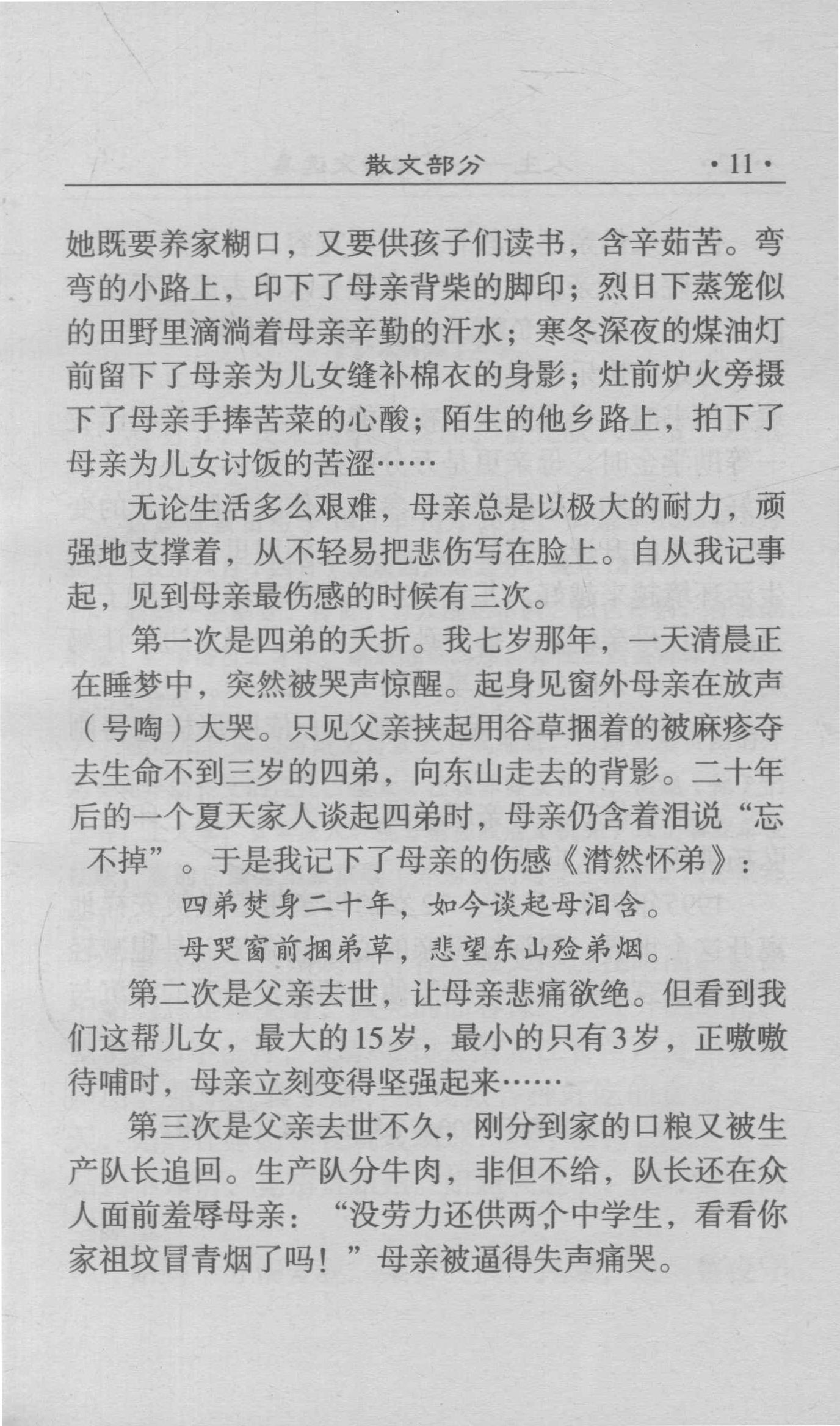 散文部分 ·11·

她既要养家糊口，又要供孩子们读书，含辛茹苦。弯弯的小路上，印下了母亲背柴的脚印；烈日下蒸笼似的田野里滴淌着母亲辛勤的汗水；寒冬深夜的煤油灯前留下了母亲为儿女缝补棉衣的身影；灶前炉火旁摄下了母亲手捧苦菜的心酸；陌生的他乡路上，拍下了母亲为儿女讨饭的苦涩……

无论生活多么艰难，母亲总是以极大的耐力，顽强地支撑着，从不轻易把悲伤写在脸上。自从我记事起，见到母亲最伤感的时候有三次。

第一次是四弟的夭折。我七岁那年，一天清晨正在睡梦中，突然被哭声惊醒。起身见窗外母亲在放声（号啕）大哭。只见父亲挟起用谷草捆着的被麻疹夺去生命不到三岁的四弟，向东山走去的背影。二十年后的一个夏天家人谈起四弟时，母亲仍含着泪说“忘不掉”。于是我记下了母亲的伤感《潸然怀弟》：

四弟焚身二十年，如今谈起母泪含。
母哭窗前捆弟草，悲望东山殓弟烟。

第二次是父亲去世，让母亲悲痛欲绝。但看到我们这帮儿女，最大的15岁，最小的只有3岁，正嗷嗷待哺时，母亲立刻变得坚强起来……

第三次是父亲去世不久，刚分到家的口粮又被生产队长追回。生产队分牛肉，非但不给，队长还在众人面前羞辱母亲：“没劳力还供两个中学生，看看你家祖坟冒青烟了吗！”母亲被逼得失声痛哭。